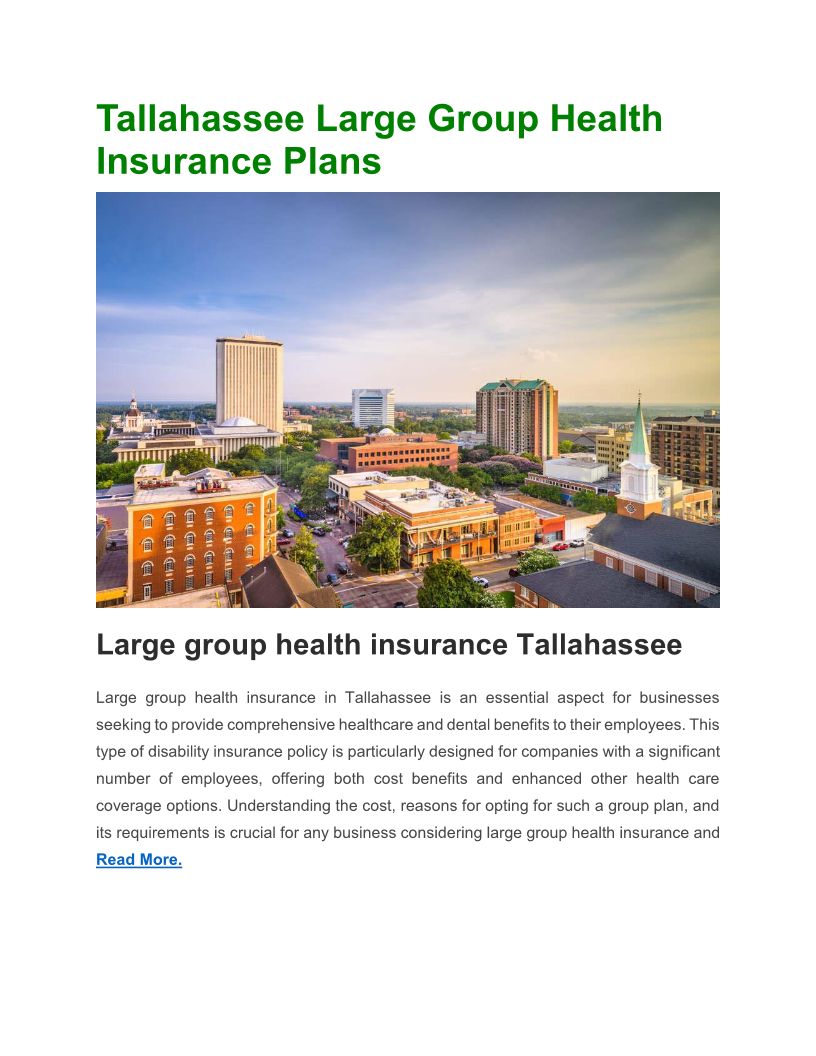 Tallahassee Large Group Health Insurance Plans

Large group health insurance Tallahassee

Large group health insurance in Tallahassee is an essential aspect for businesses seeking to provide comprehensive healthcare and dental benefits to their employees. This type of disability insurance policy is particularly designed for companies with a significant number of employees, offering both cost benefits and enhanced other health care coverage options. Understanding the cost, reasons for opting for such a group plan, and its requirements is crucial for any business considering large group health insurance and Read More.